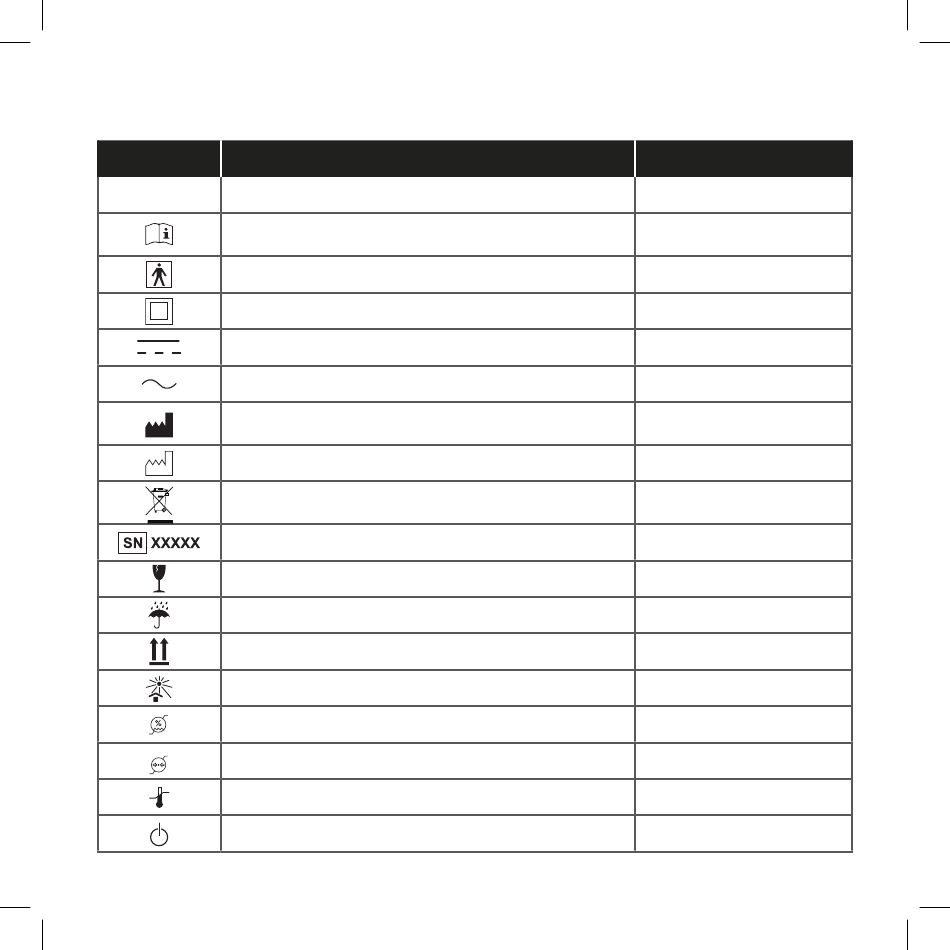 SN XXXXX